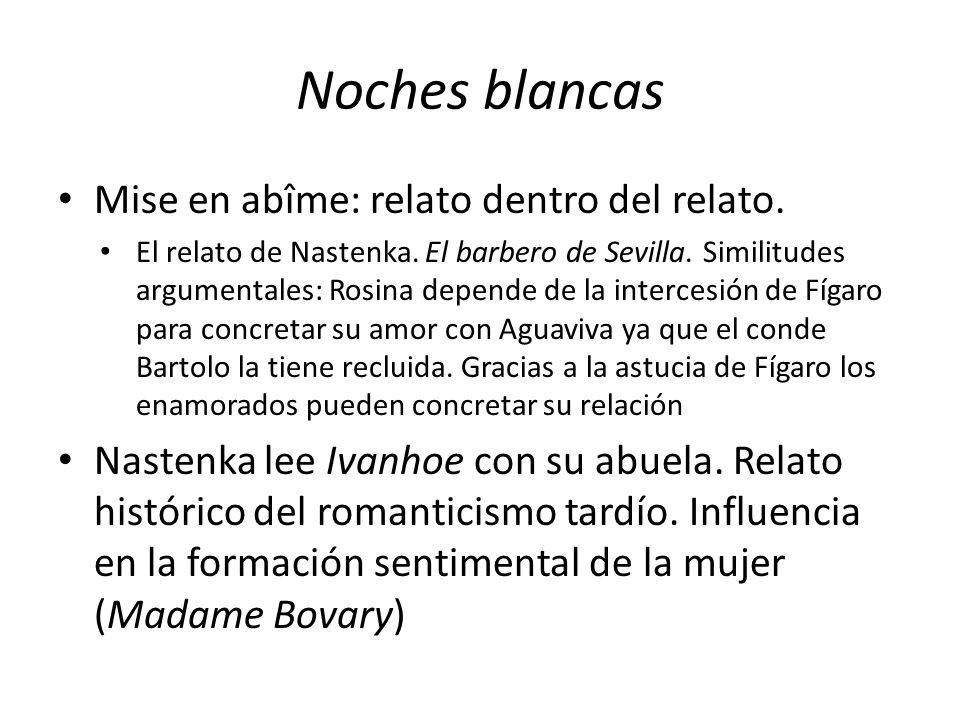 Noches blancas

• Mise en abîme: relato dentro del relato.
  • El relato de Nastenka. El barbero de Sevilla. Similitudes argumentales: Rosina depende de la intercesión de Fígaro para concretar su amor con Aguaviva ya que el conde Bartolo la tiene recluida. Gracias a la astucia de Fígaro los enamorados pueden concretar su relación

• Nastenka lee Ivanhoe con su abuela. Relato histórico del romanticismo tardío. Influencia en la formación sentimental de la mujer (Madame Bovary)